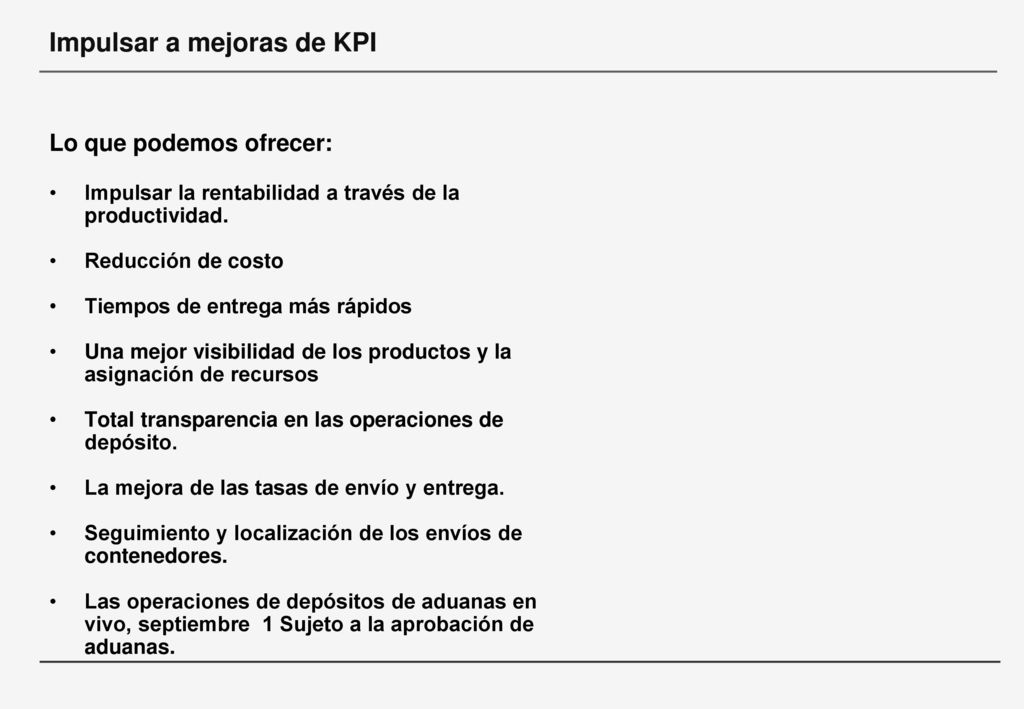 Impulsar a mejoras de KPI

Lo que podemos ofrecer:

• Impulsar la rentabilidad a través de la productividad.

• Reducción de costo

• Tiempos de entrega más rápidos

• Una mejor visibilidad de los productos y la asignación de recursos

• Total transparencia en las operaciones de depósito.

• La mejora de las tasas de envío y entrega.

• Seguimiento y localización de los envíos de contenedores.

• Las operaciones de depósitos de aduanas en vivo, septiembre 1 Sujeto a la aprobación de aduanas.